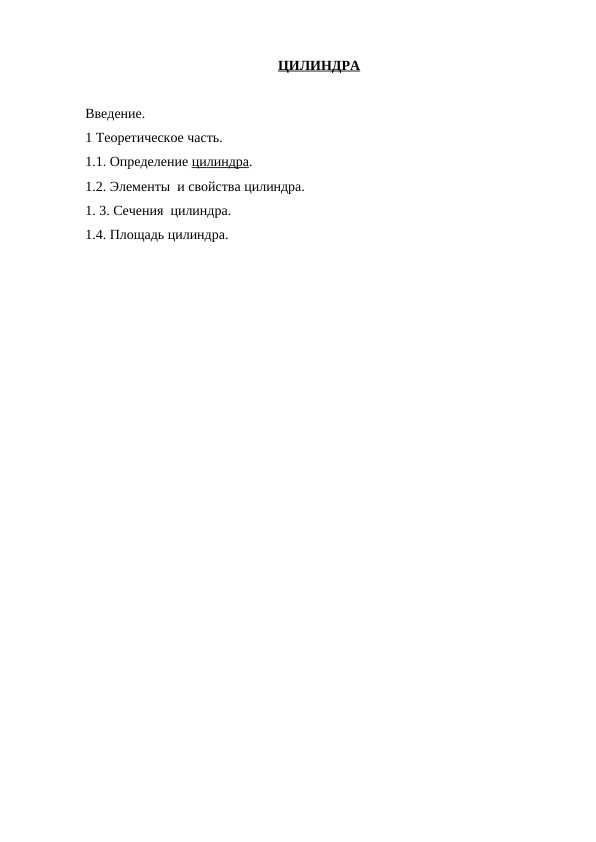 ЦИЛИНДРА

Введение.

1 Теоретическое часть.

1.1. Определение цилиндра.

1.2. Элементы  и свойства цилиндра.

1. 3. Сечения  цилиндра.

1.4. Площадь цилиндра.